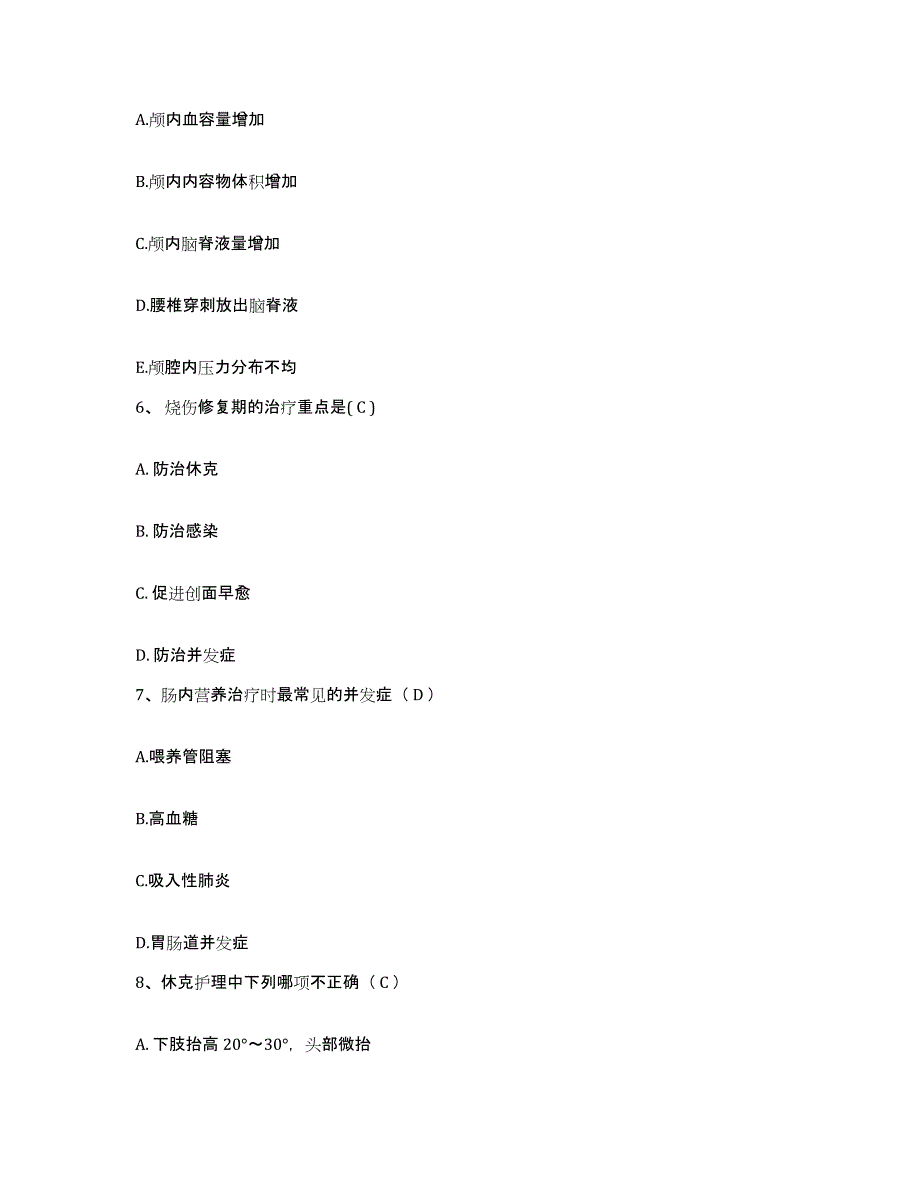 A.颅内血容量增加

B.颅内内容物体积增加

C.颅内脑脊液量增加

D.腰椎穿刺放出脑脊液

E.颅腔内压力分布不均

6、 烧伤修复期的治疗重点是( C )

A. 防治休克

B. 防治感染

C. 促进创面早愈

D. 防治并发症

7、肠内营养治疗时最常见的并发症（ D ）

A.喂养管阻塞

B.高血糖

C.吸入性肺炎

D.胃肠道并发症

8、休克护理中下列哪项不正确（ C ）

A. 下肢抬高 20°～30°，头部微抬